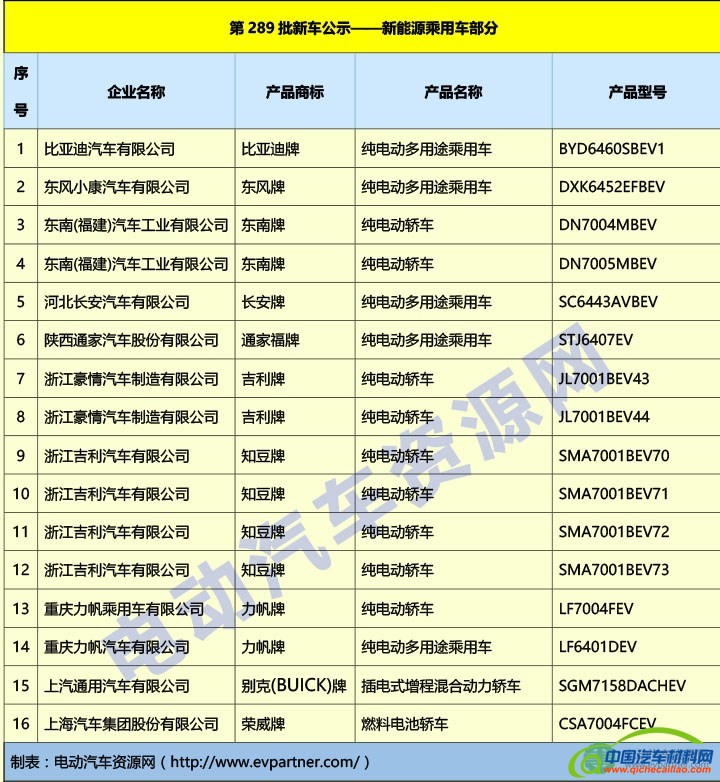 第 289 批新车公示——新能源乘用车部分

| 序号 | 企业名称 | 产品商标 | 产品名称 | 产品型号 |
|---|---|---|---|---|
| 1 | 比亚迪汽车有限公司 | 比亚迪牌 | 纯电动多用途乘用车 | BYD6460SBEV1 |
| 2 | 东风小康汽车有限公司 | 东风牌 | 纯电动多用途乘用车 | DXK6452EFBEV |
| 3 | 东南(福建)汽车工业有限公司 | 东南牌 | 纯电动轿车 | DN7004MBEV |
| 4 | 东南(福建)汽车工业有限公司 | 东南牌 | 纯电动轿车 | DN7005MBEV |
| 5 | 河北长安汽车有限公司 | 长安牌 | 纯电动多用途乘用车 | SC6443AVBEV |
| 6 | 陕西通家汽车股份有限公司 | 通家福牌 | 纯电动多用途乘用车 | STJ6407EV |
| 7 | 浙江豪情汽车制造有限公司 | 吉利牌 | 纯电动轿车 | JL7001BEV43 |
| 8 | 浙江豪情汽车制造有限公司 | 吉利牌 | 纯电动轿车 | JL7001BEV44 |
| 9 | 浙江吉利汽车有限公司 | 知豆牌 | 纯电动轿车 | SMA7001BEV70 |
| 10 | 浙江吉利汽车有限公司 | 知豆牌 | 纯电动轿车 | SMA7001BEV71 |
| 11 | 浙江吉利汽车有限公司 | 知豆牌 | 纯电动轿车 | SMA7001BEV72 |
| 12 | 浙江吉利汽车有限公司 | 知豆牌 | 纯电动轿车 | SMA7001BEV73 |
| 13 | 重庆力帆乘用车有限公司 | 力帆牌 | 纯电动轿车 | LF7004FEV |
| 14 | 重庆力帆汽车有限公司 | 力帆牌 | 纯电动多用途乘用车 | LF6401DEV |
| 15 | 上汽通用汽车有限公司 | 别克(BUICK)牌 | 插电式增程混合动力轿车 | SGM7158DACHEV |
| 16 | 上海汽车集团股份有限公司 | 荣威牌 | 燃料电池轿车 | CSA7004FCEV |

制表：电动汽车资源网（http://www.evpartner.com/）

电动汽车资源网

中国汽车材料网 www.qichecailiao.com